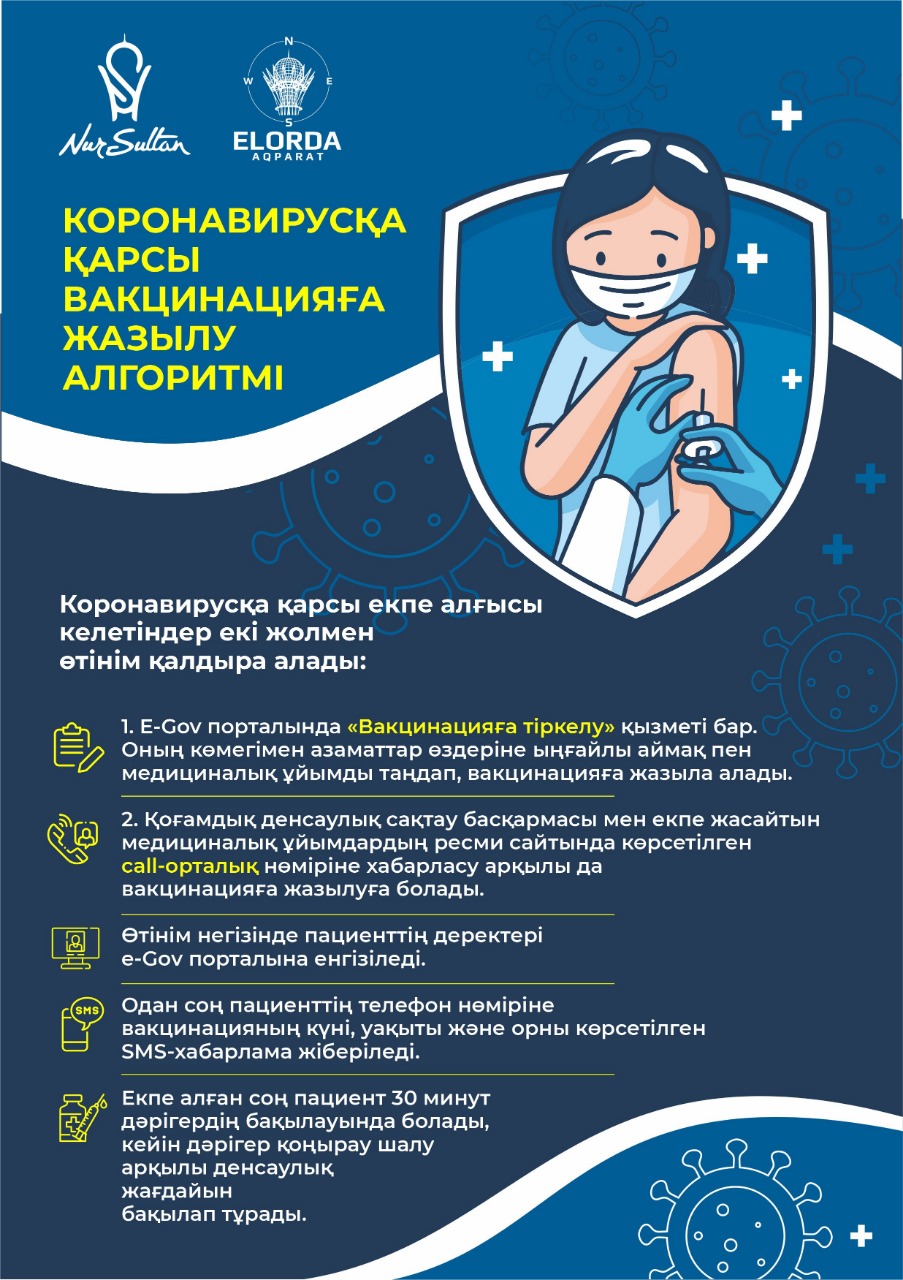 Nur Sultan

N
W E
S
ELORDA
AQPARAT

КОРОНАВИРУСҚА ҚАРСЫ ВАКЦИНАЦИЯҒА ЖАЗЫЛУ АЛГОРИТМІ

Коронавирусқа қарсы екпе алғысы келетіндер екі жолмен өтінім қалдыра алады:

1. E-Gov порталында «Вакцинацияға тіркелу» қызметі бар. Оның көмегімен азаматтар өздеріне ыңғайлы аймақ пен медициналық ұйымды таңдап, вакцинацияға жазыла алады.

2. Қоғамдық денсаулық сақтау басқармасы мен екпе жасайтын медициналық ұйымдардың ресми сайтында көрсетілген call-орталық нөміріне хабарласу арқылы да вакцинацияға жазылуға болады.

Өтінім негізінде пациенттің деректері e-Gov порталына енгізіледі.

SMS

Одан соң пациенттің телефон нөміріне вакцинацияның күні, уақыты және орны көрсетілген SMS-хабарлама жіберіледі.

Екпе алған соң пациент 30 минут дәрігердің бақылауында болады, кейін дәрігер қоңырау шалу арқылы денсаулық жағдайын бақылап тұрады.